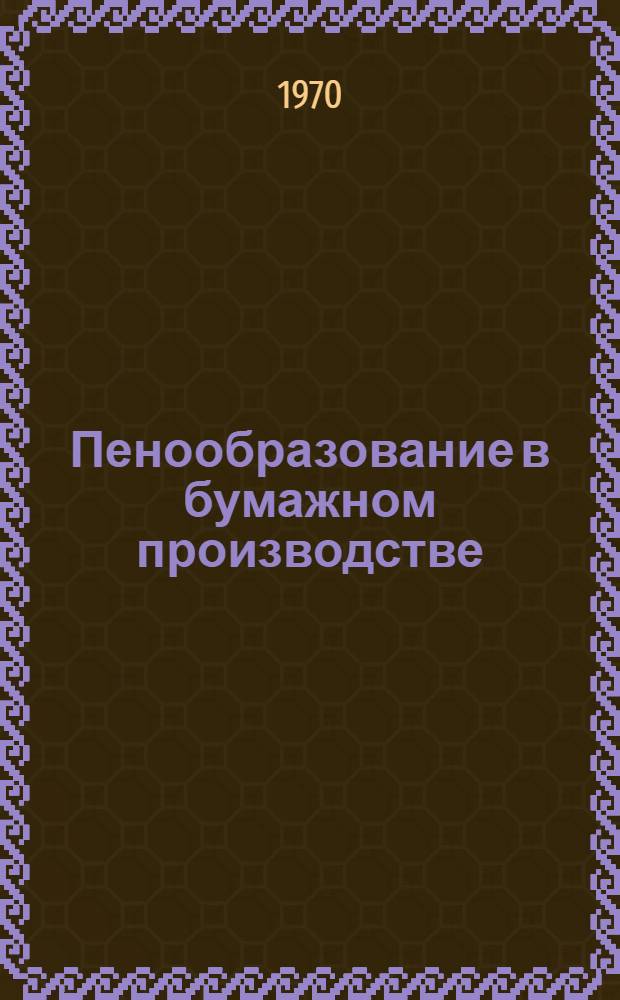 1970

Пенообразование в бумажном производстве